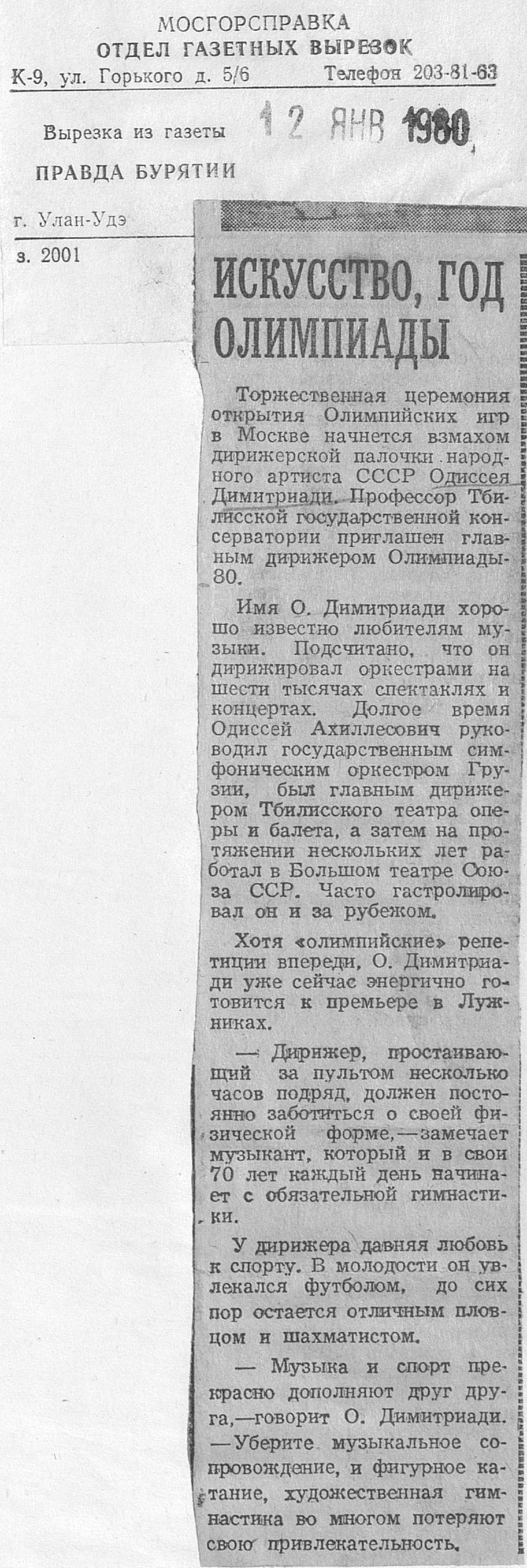 МОСГОРСПРАВКА
ОТДЕЛ ГАЗЕТНЫХ ВЫРЕЗОК
К-9, ул. Горького д. 5/6 Телефон 203-81-63

Вырезка из газеты 12 ЯНВ 1980
ПРАВДА БУРЯТИИ

г. Улан-Удэ

з. 2001

ИСКУССТВО, ГОД ОЛИМПИАДЫ

Торжественная церемония открытия Олимпийских игр в Москве начнется взмахом дирижерской палочки народного артиста СССР Одиссея Димитриади. Профессор Тбилисской государственной консерватории приглашен главным дирижером Олимпиады-80.

Имя О. Димитриади хорошо известно любителям музыки. Подсчитано, что он дирижировал оркестрами на шести тысячах спектаклях и концертах. Долгое время Одиссей Ахиллесович руководил государственным симфоническим оркестром Грузии, был главным дирижером Тбилисского театра оперы и балета, а затем на протяжении нескольких лет работал в Большом театре Союза ССР. Часто гастролировал он и за рубежом.

Хотя «олимпийские» репетиции впереди, О. Димитриади уже сейчас энергично готовится к премьере в Лужниках.

— Дирижер, простаивающий за пультом несколько часов подряд, должен постоянно заботиться о своей физической форме,—замечает музыкант, который и в свои 70 лет каждый день начинает с обязательной гимнастики.

У дирижера давняя любовь к спорту. В молодости он увлекался футболом, до сих пор остается отличным пловцом и шахматистом.

— Музыка и спорт прекрасно дополняют друг друга,—говорит О. Димитриади. —Уберите музыкальное сопровождение, и фигурное катание, художественная гимнастика во многом потеряют свою привлекательность.